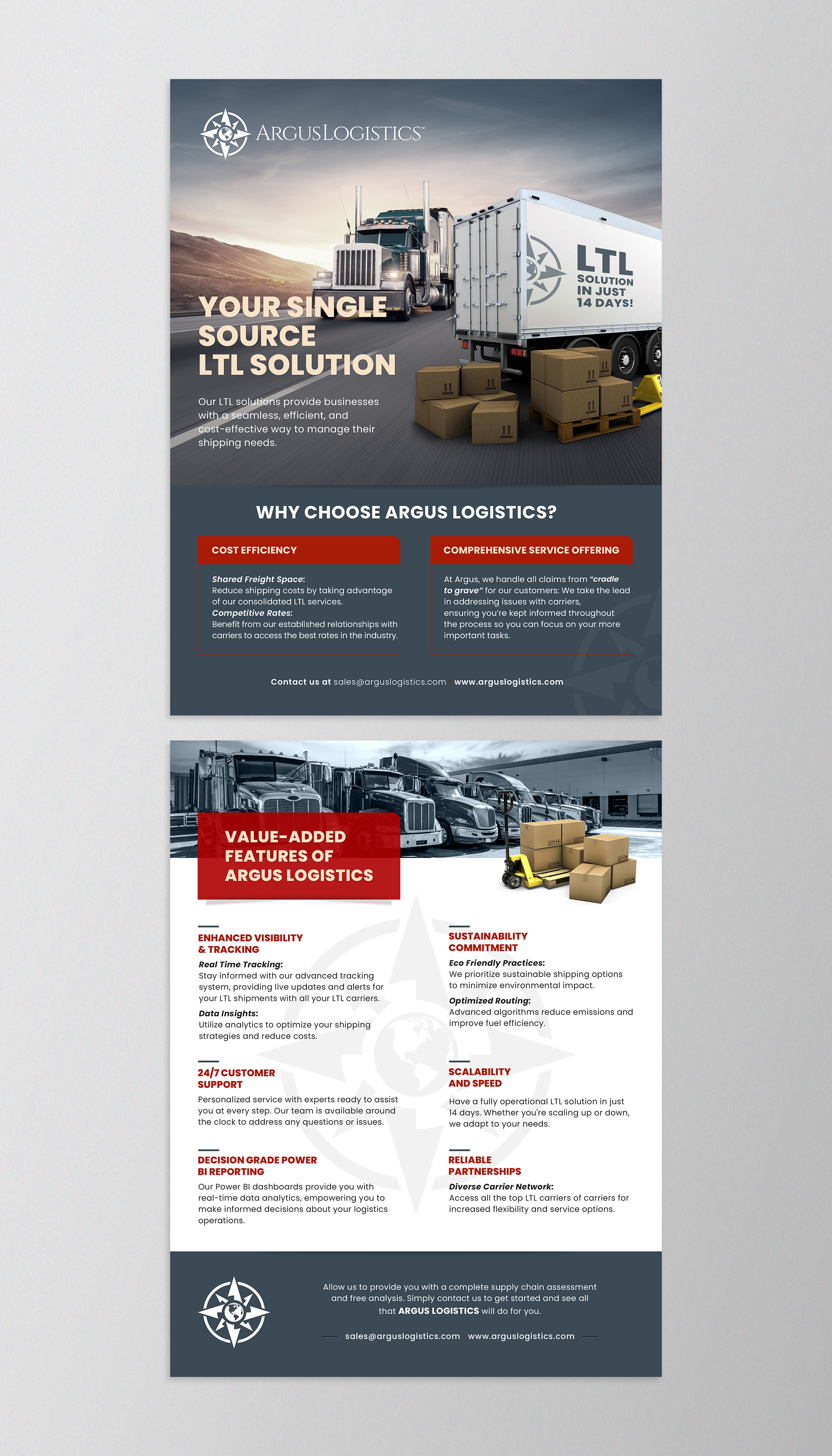 ARGUSLOGISTICS™

LTL
SOLUTION
IN JUST
14 DAYS!

YOUR SINGLE SOURCE LTL SOLUTION

Our LTL solutions provide businesses with a seamless, efficient, and cost-effective way to manage their shipping needs.

WHY CHOOSE ARGUS LOGISTICS?

COST EFFICIENCY

Shared Freight Space:
Reduce shipping costs by taking advantage of our consolidated LTL services.
Competitive Rates:
Benefit from our established relationships with carriers to access the best rates in the industry.

COMPREHENSIVE SERVICE OFFERING

At Argus, we handle all claims from "cradle to grave" for our customers: We take the lead in addressing issues with carriers, ensuring you're kept informed throughout the process so you can focus on your more important tasks.

Contact us at sales@arguslogistics.com | www.arguslogistics.com

VALUE-ADDED FEATURES OF ARGUS LOGISTICS

ENHANCED VISIBILITY & TRACKING

Real Time Tracking:
Stay informed with our advanced tracking system, providing live updates and alerts for your LTL shipments with all your LTL carriers.
Data Insights:
Utilize analytics to optimize your shipping strategies and reduce costs.

24/7 CUSTOMER SUPPORT

Personalized service with experts ready to assist you at every step. Our team is available around the clock to address any questions or issues.

DECISION GRADE POWER BI REPORTING

Our Power BI dashboards provide you with real-time data analytics, empowering you to make informed decisions about your logistics operations.

SUSTAINABILITY COMMITMENT

Eco Friendly Practices:
We prioritize sustainable shipping options to minimize environmental impact.
Optimized Routing:
Advanced algorithms reduce emissions and improve fuel efficiency.

SCALABILITY AND SPEED

Have a fully operational LTL solution in just 14 days. Whether you're scaling up or down, we adapt to your needs.

RELIABLE PARTNERSHIPS

Diverse Carrier Network:
Access all the top LTL carriers of carriers for increased flexibility and service options.

Allow us to provide you with a complete supply chain assessment and free analysis. Simply contact us to get started and see all that ARGUS LOGISTICS will do for you.

sales@arguslogistics.com www.arguslogistics.com